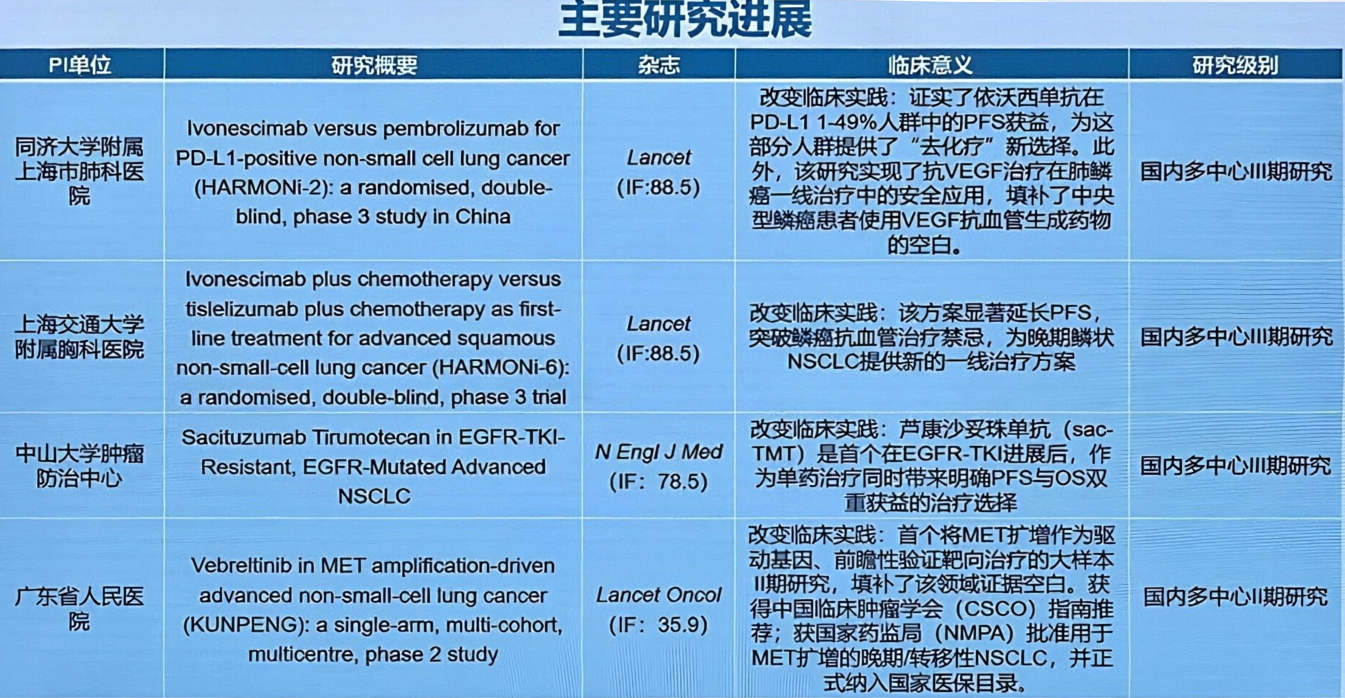 主要研究进展

| PI单位 | 研究概要 | 杂志 | 临床意义 | 研究级别 |
|---|---|---|---|---|
| 同济大学附属上海市肺科医院 | Ivonescimab versus pembrolizumab for PD-L1-positive non-small cell lung cancer (HARMONi-2): a randomised, double-blind, phase 3 study in China | Lancet (IF:88.5) | 改变临床实践：证实了依沃西单抗在PD-L1 1-49%人群中的PFS获益，为这部分人群提供了“去化疗”新选择。此外，该研究实现了抗VEGF治疗在肺鳞癌一线治疗中的安全应用，填补了中央型鳞癌患者使用VEGF抗血管生成药物的空白。 | 国内多中心III期研究 |
| 上海交通大学附属胸科医院 | Ivonescimab plus chemotherapy versus tislelizumab plus chemotherapy as first-line treatment for advanced squamous non-small-cell lung cancer (HARMONi-6): a randomised, double-blind, phase 3 trial | Lancet (IF:88.5) | 改变临床实践：该方案显著延长PFS，突破鳞癌抗血管治疗禁忌，为晚期鳞状NSCLC提供新的一线治疗方案 | 国内多中心III期研究 |
| 中山大学肿瘤防治中心 | Sacituzumab Tirumotecan in EGFR-TKI-Resistant, EGFR-Mutated Advanced NSCLC | N Engl J Med (IF：78.5) | 改变临床实践：芦康沙妥珠单抗（sac-TMT）是首个在EGFR-TKI进展后，作为单药治疗同时带来明确PFS与OS双重获益的治疗选择 | 国内多中心III期研究 |
| 广东省人民医院 | Vebreltinib in MET amplification-driven advanced non-small-cell lung cancer (KUNPENG): a single-arm, multi-cohort, multicentre, phase 2 study | Lancet Oncol (IF：35.9) | 改变临床实践：首个将MET扩增作为驱动基因、前瞻性验证靶向治疗的大样本II期研究，填补了该领域证据空白。获得中国临床肿瘤学会（CSCO）指南推荐；获国家药监局（NMPA）批准用于MET扩增的晚期/转移性NSCLC，并正式纳入国家医保目录。 | 国内多中心II期研究 |